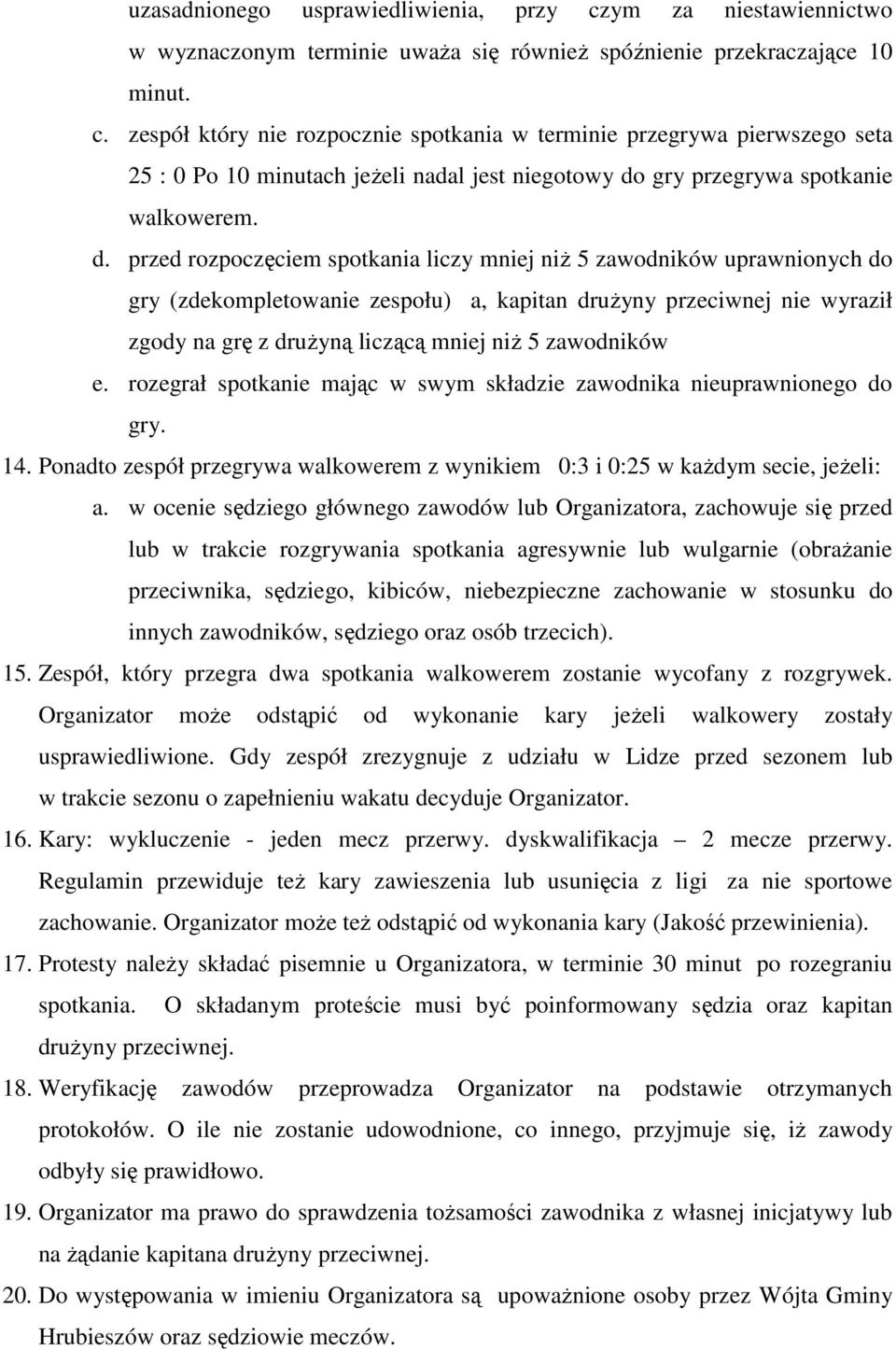 uzasadnionego usprawiedliwienia, przy czym za niestawiennictwo w wyznaczonym terminie uważa się również spóźnienie przekraczające 10 minut.
c. zespół który nie rozpocznie spotkania w terminie przegrywa pierwszego seta 25 : 0 Po 10 minutach jeżeli nadal jest niegotowy do gry przegrywa spotkanie walkowerem.
d. przed rozpoczęciem spotkania liczy mniej niż 5 zawodników uprawnionych do gry (zdekompletowanie zespołu) a, kapitan drużyny przeciwnej nie wyraził zgody na grę z drużyną liczącą mniej niż 5 zawodników
e. rozegrał spotkanie mając w swym składzie zawodnika nieuprawnionego do gry.
14. Ponadto zespół przegrywa walkowerem z wynikiem 0:3 i 0:25 w każdym secie, jeżeli:
a. w ocenie sędziego głównego zawodów lub Organizatora, zachowuje się przed lub w trakcie rozgrywania spotkania agresywnie lub wulgarnie (obrażanie przeciwnika, sędziego, kibiców, niebezpieczne zachowanie w stosunku do innych zawodników, sędziego oraz osób trzecich).
15. Zespół, który przegra dwa spotkania walkowerem zostanie wycofany z rozgrywek. Organizator może odstąpić od wykonanie kary jeżeli walkowery zostały usprawiedliwione. Gdy zespół zrezygnuje z udziału w Lidze przed sezonem lub w trakcie sezonu o zapełnieniu wakatu decyduje Organizator.
16. Kary: wykluczenie - jeden mecz przerwy. dyskwalifikacja – 2 mecze przerwy. Regulamin przewiduje też kary zawieszenia lub usunięcia z ligi za nie sportowe zachowanie. Organizator może też odstąpić od wykonania kary (Jakość przewinienia).
17. Protesty należy składać pisemnie u Organizatora, w terminie 30 minut po rozegraniu spotkania. O składanym proteście musi być poinformowany sędzia oraz kapitan drużyny przeciwnej.
18. Weryfikację zawodów przeprowadza Organizator na podstawie otrzymanych protokołów. O ile nie zostanie udowodnione, co innego, przyjmuje się, iż zawody odbyły się prawidłowo.
19. Organizator ma prawo do sprawdzenia tożsamości zawodnika z własnej inicjatywy lub na żądanie kapitana drużyny przeciwnej.
20. Do występowania w imieniu Organizatora są upoważnione osoby przez Wójta Gminy Hrubieszów oraz sędziowie meczów.